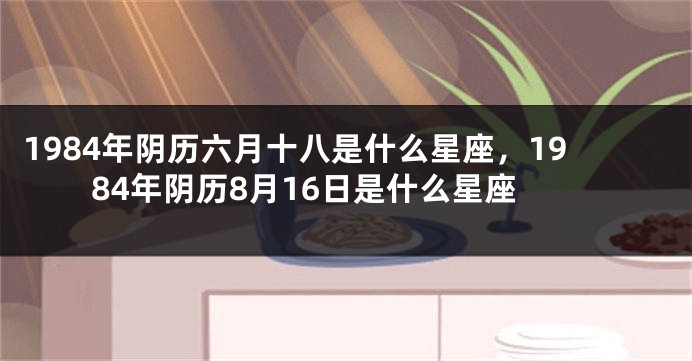 1984年阴历六月十八是什么星座，1984年阴历8月16日是什么星座